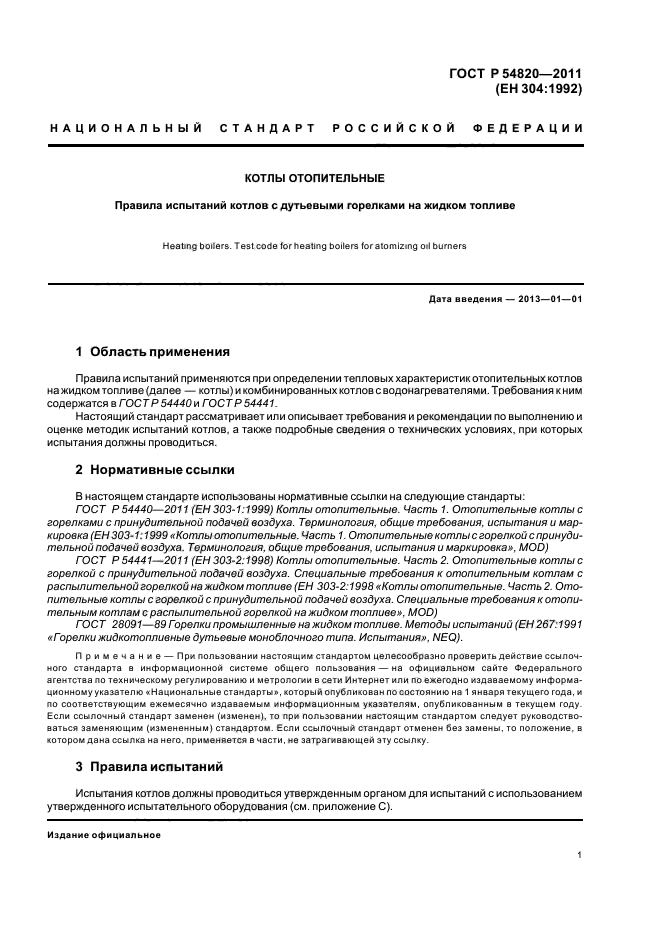 ГОСТ Р 54820—2011
(ЕН 304:1992)

НАЦИОНАЛЬНЫЙ СТАНДАРТ РОССИЙСКОЙ ФЕДЕРАЦИИ

КОТЛЫ ОТОПИТЕЛЬНЫЕ

Правила испытаний котлов с дутьевыми горелками на жидком топливе

Heating boilers. Test code for heating boilers for atomizing oil burners

Дата введения — 2013—01—01

1 Область применения

Правила испытаний применяются при определении тепловых характеристик отопительных котлов на жидком топливе (далее — котлы) и комбинированных котлов с водонагревателями. Требования к ним содержатся в ГОСТ Р 54440 и ГОСТ Р 54441.

Настоящий стандарт рассматривает или описывает требования и рекомендации по выполнению и оценке методик испытаний котлов, а также подробные сведения о технических условиях, при которых испытания должны проводиться.

2 Нормативные ссылки

В настоящем стандарте использованы нормативные ссылки на следующие стандарты:

ГОСТ Р 54440—2011 (ЕН 303-1:1999) Котлы отопительные. Часть 1. Отопительные котлы с горелками с принудительной подачей воздуха. Терминология, общие требования, испытания и маркировка (ЕН 303-1:1999 «Котлы отопительные. Часть 1. Отопительные котлы с горелкой с принудительной подачей воздуха. Терминология, общие требования, испытания и маркировка», MOD)

ГОСТ Р 54441—2011 (ЕН 303-2:1998) Котлы отопительные. Часть 2. Отопительные котлы с горелкой с принудительной подачей воздуха. Специальные требования к отопительным котлам с распылительной горелкой на жидком топливе (ЕН 303-2:1998 «Котлы отопительные. Часть 2. Отопительные котлы с горелкой с принудительной подачей воздуха. Специальные требования к отопительным котлам с распылительной горелкой на жидком топливе», MOD)

ГОСТ 28091—89 Горелки промышленные на жидком топливе. Методы испытаний (ЕН 267:1991 «Горелки жидкотопливные дутьевые моноблочного типа. Испытания», NEQ).

Примечание — При пользовании настоящим стандартом целесообразно проверить действие ссылочного стандарта в информационной системе общего пользования — на официальном сайте Федерального агентства по техническому регулированию и метрологии в сети Интернет или по ежегодно издаваемому информационному указателю «Национальные стандарты», который опубликован по состоянию на 1 января текущего года, и по соответствующим ежемесячно издаваемым информационным указателям, опубликованным в текущем году. Если ссылочный стандарт заменен (изменен), то при пользовании настоящим стандартом следует руководствоваться заменяющим (измененным) стандартом. Если ссылочный стандарт отменен без замены, то положение, в котором дана ссылка на него, применяется в части, не затрагивающей эту ссылку.

3 Правила испытаний

Испытания котлов должны проводиться утвержденным органом для испытаний с использованием утвержденного испытательного оборудования (см. приложение С).

Издание официальное

1